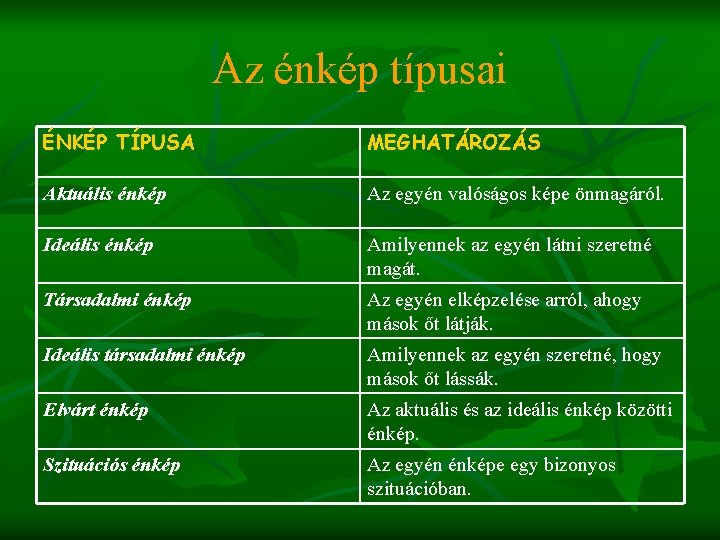 Az énkép típusai

| ÉNKÉP TÍPUSA | MEGHATÁROZÁS |
|---|---|
| Aktuális énkép | Az egyén valóságos képe önmagáról. |
| Ideális énkép | Amilyennek az egyén látni szeretné magát. |
| Társadalmi énkép | Az egyén elképzelése arról, ahogy mások őt látják. |
| Ideális társadalmi énkép | Amilyennek az egyén szeretné, hogy mások őt lássák. |
| Elvárt énkép | Az aktuális és az ideális énkép közötti énkép. |
| Szituációs énkép | Az egyén énképe egy bizonyos szituációban. |